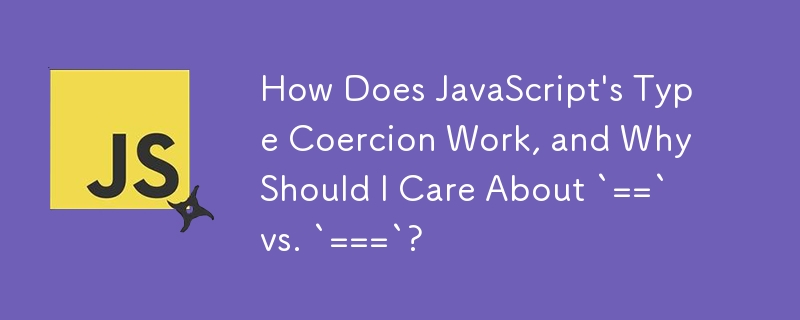 JS

How Does JavaScript's Type Coercion Work, and Why Should I Care About `==` vs. `===`?